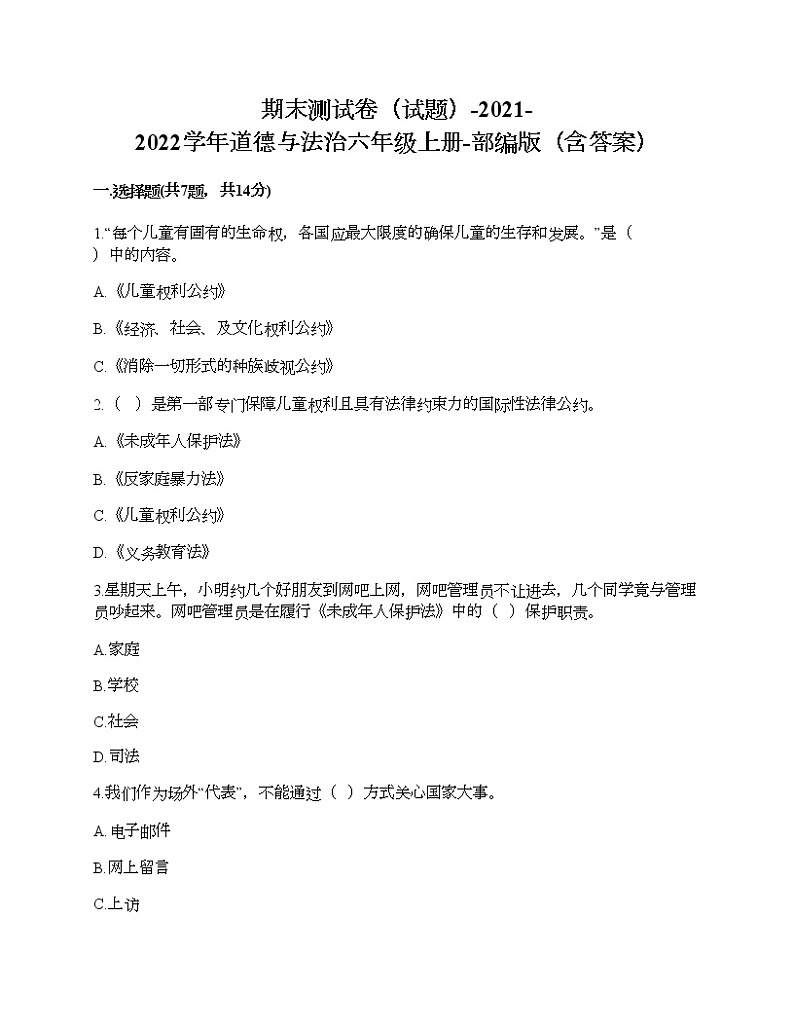 期末测试卷（试题）-2021-2022学年道德与法治六年级上册-部编版（含答案）

一.选择题(共7题，共14分)

1.“每个儿童有固有的生命权，各国应最大限度的确保儿童的生存和发展。”是（ ）中的内容。

A.《儿童权利公约》

B.《经济、社会、及文化权利公约》

C.《消除一切形式的种族歧视公约》

2.（ ）是第一部专门保障儿童权利且具有法律约束力的国际性法律公约。

A.《未成年人保护法》

B.《反家庭暴力法》

C.《儿童权利公约》

D.《义务教育法》

3.星期天上午，小明约几个好朋友到网吧上网，网吧管理员不让进去，几个同学竟与管理员吵起来。网吧管理员是在履行《未成年人保护法》中的（ ）保护职责。

A.家庭

B.学校

C.社会

D.司法

4.我们作为场外“代表”，不能通过（ ）方式关心国家大事。

A.电子邮件

B.网上留言

C.上访